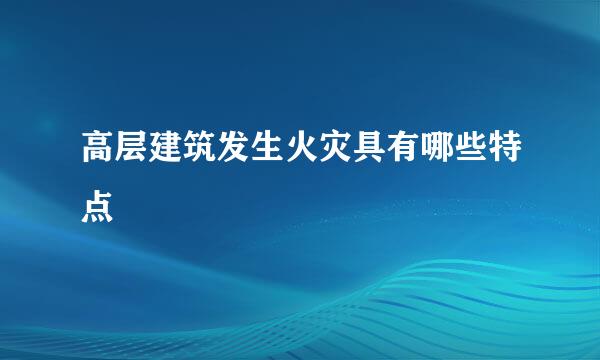 高层建筑发生火灾具有哪些特点